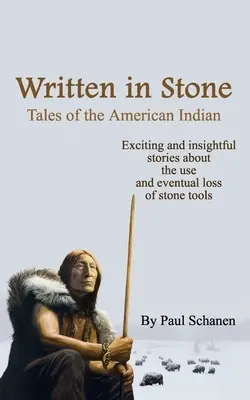 Written in Stone
Tales of the American Indian

Exciting and insightful stories about the use and eventual loss of stone tools

By Paul Schanen